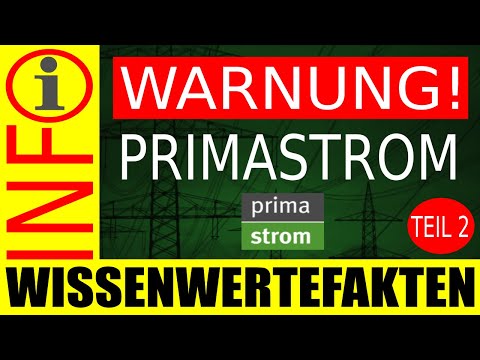 INFO

WARNUNG!

PRIMASTROM

prima
strom

TEIL 2

WISSENWERTEFAKTEN